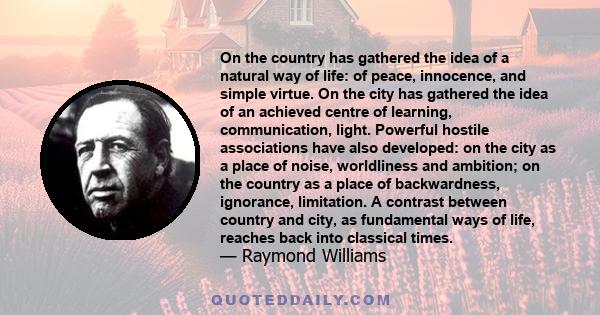 On the country has gathered the idea of a natural way of life: of peace, innocence, and simple virtue. On the city has gathered the idea of an achieved centre of learning, communication, light. Powerful hostile associations have also developed: on the city as a place of noise, worldliness and ambition; on the country as a place of backwardness, ignorance, limitation. A contrast between country and city, as fundamental ways of life, reaches back into classical times.
— Raymond Williams

QUOTEDDAILY.COM